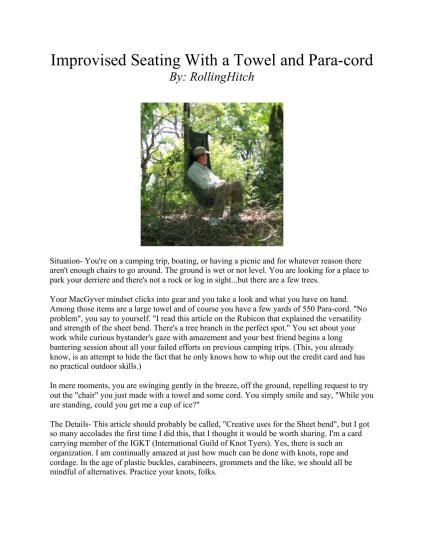 Improvised Seating With a Towel and Para-cord
By: RollingHitch

Situation- You're on a camping trip, boating, or having a picnic and for whatever reason there aren't enough chairs to go around. The ground is wet or not level. You are looking for a place to park your derriere and there's not a rock or log in sight...but there are a few trees.

Your MacGyver mindset clicks into gear and you take a look and what you have on hand. Among those items are a large towel and of course you have a few yards of 550 Para-cord. "No problem", you say to yourself. "I read this article on the Rubicon that explained the versatility and strength of the sheet bend. There's a tree branch in the perfect spot." You set about your work while curious bystander's gaze with amazement and your best friend begins a long bantering session about all your failed efforts on previous camping trips. (This, you already know, is an attempt to hide the fact that he only knows how to whip out the credit card and has no practical outdoor skills.)

In mere moments, you are swinging gently in the breeze, off the ground, repelling request to try out the "chair" you just made with a towel and some cord. You simply smile and say, "While you are standing, could you get me a cup of ice?"

The Details- This article should probably be called, "Creative uses for the Sheet bend", but I got so many accolades the first time I did this, that I thought it would be worth sharing. I'm a card carrying member of the IGKT (International Guild of Knot Tyers). Yes, there is such an organization. I am continually amazed at just how much can be done with knots, rope and cordage. In the age of plastic buckles, carabineers, grommets and the like, we should all be mindful of alternatives. Practice your knots, folks.